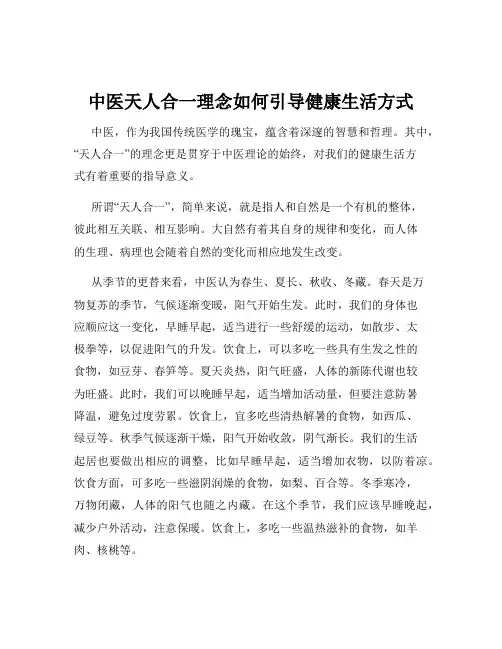 中医天人合一理念如何引导健康生活方式

中医，作为我国传统医学的瑰宝，蕴含着深邃的智慧和哲理。其中，“天人合一”的理念更是贯穿于中医理论的始终，对我们的健康生活方式有着重要的指导意义。

所谓“天人合一”，简单来说，就是指人和自然是一个有机的整体，彼此相互关联、相互影响。大自然有着其自身的规律和变化，而人体的生理、病理也会随着自然的变化而相应地发生改变。

从季节的更替来看，中医认为春生、夏长、秋收、冬藏。春天是万物复苏的季节，气候逐渐变暖，阳气开始生发。此时，我们的身体也应顺应这一变化，早睡早起，适当进行一些舒缓的运动，如散步、太极拳等，以促进阳气的升发。饮食上，可以多吃一些具有生发之性的食物，如豆芽、春笋等。夏天炎热，阳气旺盛，人体的新陈代谢也较为旺盛。此时，我们可以晚睡早起，适当增加活动量，但要注意防暑降温，避免过度劳累。饮食上，宜多吃些清热解暑的食物，如西瓜、绿豆等。秋季气候逐渐干燥，阳气开始收敛，阴气渐长。我们的生活起居也要做出相应的调整，比如早睡早起，适当增加衣物，以防着凉。饮食方面，可多吃一些滋阴润燥的食物，如梨、百合等。冬季寒冷，万物闭藏，人体的阳气也随之内藏。在这个季节，我们应该早睡晚起，减少户外活动，注意保暖。饮食上，多吃一些温热滋补的食物，如羊肉、核桃等。